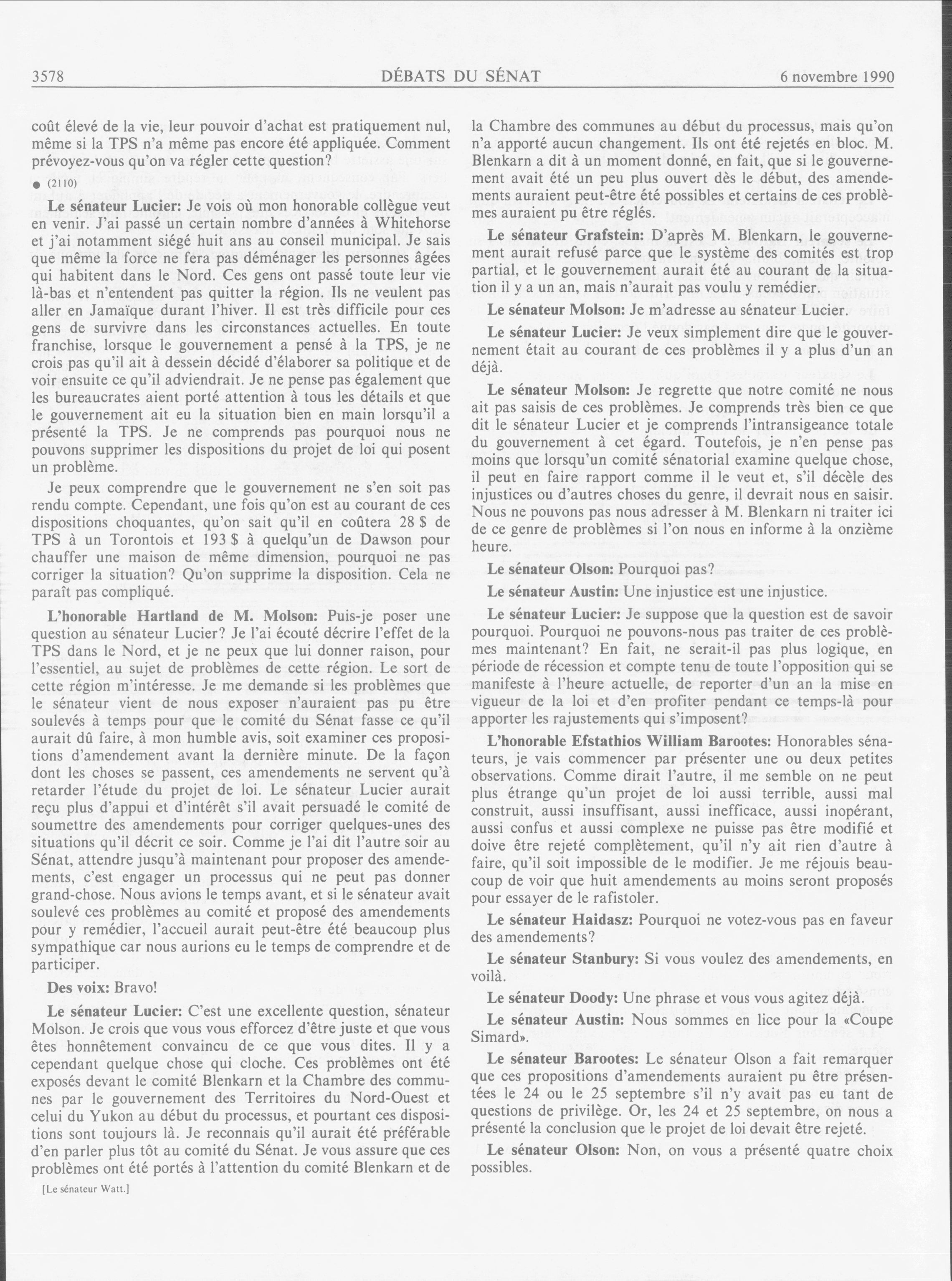 3578 DÉBATS DU SÉNAT 6 novembre 1990

coût élevé de la vie, leur pouvoir d'achat est pratiquement nul, même si la TPS n'a même pas encore été appliquée. Comment prévoyez-vous qu'on va régler cette question?

● (2110)

Le sénateur Lucier: Je vois où mon honorable collègue veut en venir. J'ai passé un certain nombre d'années à Whitehorse et j'ai notamment siégé huit ans au conseil municipal. Je sais que même la force ne fera pas déménager les personnes âgées qui habitent dans le Nord. Ces gens ont passé toute leur vie là-bas et n'entendent pas quitter la région. Ils ne veulent pas aller en Jamaïque durant l'hiver. Il est très difficile pour ces gens de survivre dans les circonstances actuelles. En toute franchise, lorsque le gouvernement a pensé à la TPS, je ne crois pas qu'il ait à dessein décidé d'élaborer sa politique et de voir ensuite ce qu'il adviendrait. Je ne pense pas également que les bureaucrates aient porté attention à tous les détails et que le gouvernement ait eu la situation bien en main lorsqu'il a présenté la TPS. Je ne comprends pas pourquoi nous ne pouvons supprimer les dispositions du projet de loi qui posent un problème.

Je peux comprendre que le gouvernement ne s'en soit pas rendu compte. Cependant, une fois qu'on est au courant de ces dispositions choquantes, qu'on sait qu'il en coûtera 28 $ de TPS à un Torontois et 193 $ à quelqu'un de Dawson pour chauffer une maison de même dimension, pourquoi ne pas corriger la situation? Qu'on supprime la disposition. Cela ne paraît pas compliqué.

L'honorable Hartland de M. Molson: Puis-je poser une question au sénateur Lucier? Je l'ai écouté décrire l'effet de la TPS dans le Nord, et je ne peux que lui donner raison, pour l'essentiel, au sujet de problèmes de cette région. Le sort de cette région m'intéresse. Je me demande si les problèmes que le sénateur vient de nous exposer n'auraient pas pu être soulevés à temps pour que le comité du Sénat fasse ce qu'il aurait dû faire, à mon humble avis, soit examiner ces propositions d'amendement avant la dernière minute. De la façon dont les choses se passent, ces amendements ne servent qu'à retarder l'étude du projet de loi. Le sénateur Lucier aurait reçu plus d'appui et d'intérêt s'il avait persuadé le comité de soumettre des amendements pour corriger quelques-unes des situations qu'il décrit ce soir. Comme je l'ai dit l'autre soir au Sénat, attendre jusqu'à maintenant pour proposer des amendements, c'est engager un processus qui ne peut pas donner grand-chose. Nous avions le temps avant, et si le sénateur avait soulevé ces problèmes au comité et proposé des amendements pour y remédier, l'accueil aurait peut-être été beaucoup plus sympathique car nous aurions eu le temps de comprendre et de participer.

Des voix: Bravo!

Le sénateur Lucier: C'est une excellente question, sénateur Molson. Je crois que vous vous efforcez d'être juste et que vous êtes honnêtement convaincu de ce que vous dites. Il y a cependant quelque chose qui cloche. Ces problèmes ont été exposés devant le comité Blenkarn et la Chambre des communes par le gouvernement des Territoires du Nord-Ouest et celui du Yukon au début du processus, et pourtant ces dispositions sont toujours là. Je reconnais qu'il aurait été préférable d'en parler plus tôt au comité du Sénat. Je vous assure que ces problèmes ont été portés à l'attention du comité Blenkarn et de

[Le sénateur Watt.]

la Chambre des communes au début du processus, mais qu'on n'a apporté aucun changement. Ils ont été rejetés en bloc. M. Blenkarn a dit à un moment donné, en fait, que si le gouvernement avait été un peu plus ouvert dès le début, des amendements auraient peut-être été possibles et certains de ces problèmes auraient pu être réglés.

Le sénateur Grafstein: D'après M. Blenkarn, le gouvernement aurait refusé parce que le système des comités est trop partial, et le gouvernement aurait été au courant de la situation il y a un an, mais n'aurait pas voulu y remédier.

Le sénateur Molson: Je m'adresse au sénateur Lucier.

Le sénateur Lucier: Je veux simplement dire que le gouvernement était au courant de ces problèmes il y a plus d'un an déjà.

Le sénateur Molson: Je regrette que notre comité ne nous ait pas saisis de ces problèmes. Je comprends très bien ce que dit le sénateur Lucier et je comprends l'intransigeance totale du gouvernement à cet égard. Toutefois, je n'en pense pas moins que lorsqu'un comité sénatorial examine quelque chose, il peut en faire rapport comme il le veut et, s'il décèle des injustices ou d'autres choses du genre, il devrait nous en saisir. Nous ne pouvons pas nous adresser à M. Blenkarn ni traiter ici de ce genre de problèmes si l'on nous en informe à la onzième heure.

Le sénateur Olson: Pourquoi pas?

Le sénateur Austin: Une injustice est une injustice.

Le sénateur Lucier: Je suppose que la question est de savoir pourquoi. Pourquoi ne pouvons-nous pas traiter de ces problèmes maintenant? En fait, ne serait-il pas plus logique, en période de récession et compte tenu de toute l'opposition qui se manifeste à l'heure actuelle, de reporter d'un an la mise en vigueur de la loi et d'en profiter pendant ce temps-là pour apporter les rajustements qui s'imposent?

L'honorable Efstathios William Barootes: Honorables sénateurs, je vais commencer par présenter une ou deux petites observations. Comme dirait l'autre, il me semble on ne peut plus étrange qu'un projet de loi aussi terrible, aussi mal construit, aussi insuffisant, aussi inefficace, aussi inopérant, aussi confus et aussi complexe ne puisse pas être modifié et doive être rejeté complètement, qu'il n'y ait rien d'autre à faire, qu'il soit impossible de le modifier. Je me réjouis beaucoup de voir que huit amendements au moins seront proposés pour essayer de le rafistoler.

Le sénateur Haidasz: Pourquoi ne votez-vous pas en faveur des amendements?

Le sénateur Stanbury: Si vous voulez des amendements, en voilà.

Le sénateur Doody: Une phrase et vous vous agitez déjà.

Le sénateur Austin: Nous sommes en lice pour la «Coupe Simard».

Le sénateur Barootes: Le sénateur Olson a fait remarquer que ces propositions d'amendements auraient pu être présentées le 24 ou le 25 septembre s'il n'y avait pas eu tant de questions de privilège. Or, les 24 et 25 septembre, on nous a présenté la conclusion que le projet de loi devait être rejeté.

Le sénateur Olson: Non, on vous a présenté quatre choix possibles.